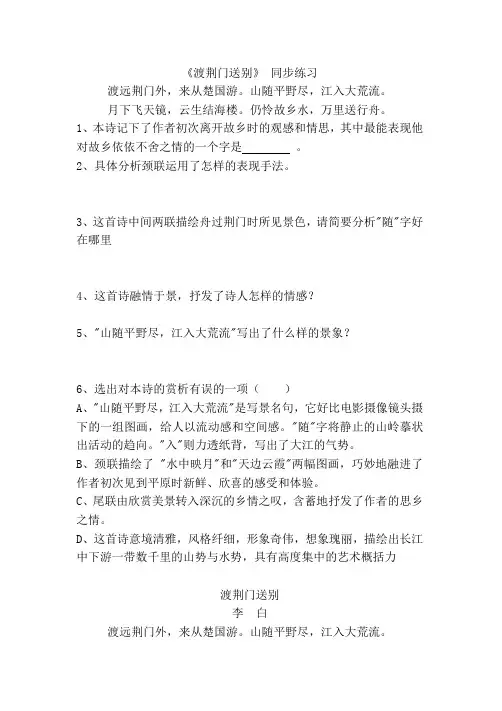 《渡荆门送别》 同步练习

渡远荆门外，来从楚国游。山随平野尽，江入大荒流。

月下飞天镜，云生结海楼。仍怜故乡水，万里送行舟。

1、本诗记下了作者初次离开故乡时的观感和情思，其中最能表现他对故乡依依不舍之情的一个字是________ 。

2、具体分析颈联运用了怎样的表现手法。

3、这首诗中间两联描绘舟过荆门时所见景色，请简要分析"随"字好在哪里

4、这首诗融情于景，抒发了诗人怎样的情感？

5、"山随平野尽，江入大荒流"写出了什么样的景象？

6、选出对本诗的赏析有误的一项（　　）

A、"山随平野尽，江入大荒流"是写景名句，它好比电影摄像镜头摄下的一组图画，给人以流动感和空间感。"随"字将静止的山岭摹状出活动的趋向。"入"则力透纸背，写出了大江的气势。

B、颈联描绘了 "水中映月"和"天边云霞"两幅图画，巧妙地融进了作者初次见到平原时新鲜、欣喜的感受和体验。

C、尾联由欣赏美景转入深沉的乡情之叹，含蓄地抒发了作者的思乡之情。

D、这首诗意境清雅，风格纤细，形象奇伟，想象瑰丽，描绘出长江中下游一带数千里的山势与水势，具有高度集中的艺术概括力

渡荆门送别

李　白

渡远荆门外，来从楚国游。山随平野尽，江入大荒流。